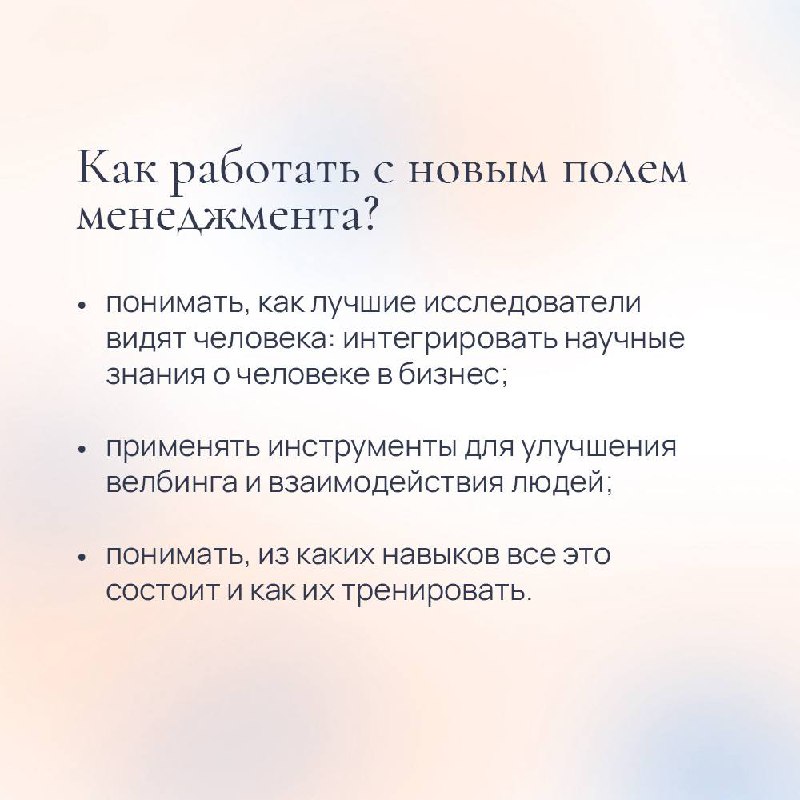 Как работать с новым полем менеджмента?

• понимать, как лучшие исследователи видят человека: интегрировать научные знания о человеке в бизнес;

• применять инструменты для улучшения велбинга и взаимодействия людей;

• понимать, из каких навыков все это состоит и как их тренировать.